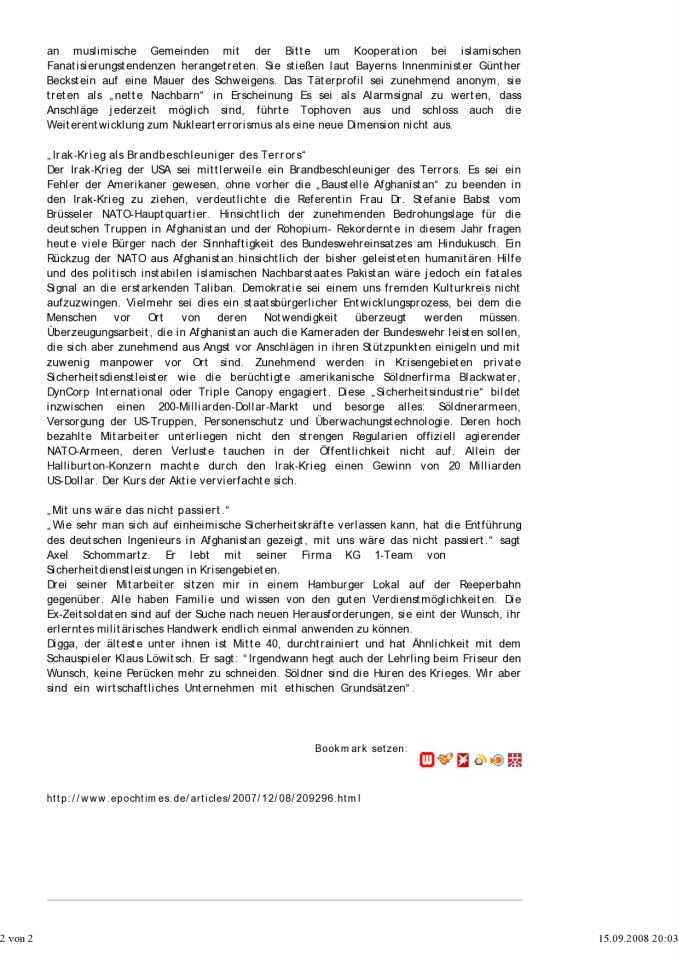 an muslimische Gemeinden mit der Bitte um Kooperation bei islamischen Fanatisierungstendenzen herangetreten. Sie stießen laut Bayerns Innenminister Günther Beckstein auf eine Mauer des Schweigens. Das Täterprofil sei zunehmend anonym, sie treten als „nette Nachbarn“ in Erscheinung Es sei als Alarmsignal zu werten, dass Anschläge jederzeit möglich sind, führte Tophoven aus und schloss auch die Weiterentwicklung zum Nuklearterrorismus als eine neue Dimension nicht aus.

„Irak-Krieg als Brandbeschleuniger des Terrors“
Der Irak-Krieg der USA sei mittlerweile ein Brandbeschleuniger des Terrors. Es sei ein Fehler der Amerikaner gewesen, ohne vorher die „Baustelle Afghanistan“ zu beenden in den Irak-Krieg zu ziehen, verdeutlichte die Referentin Frau Dr. Stefanie Babst vom Brüsseler NATO-Hauptquartier. Hinsichtlich der zunehmenden Bedrohungslage für die deutschen Truppen in Afghanistan und der Rohopium- Rekordernte in diesem Jahr fragen heute viele Bürger nach der Sinnhaftigkeit des Bundeswehreinsatzes am Hindukusch. Ein Rückzug der NATO aus Afghanistan hinsichtlich der bisher geleisteten humanitären Hilfe und des politisch instabilen islamischen Nachbarstaates Pakistan wäre jedoch ein fatales Signal an die erstarkenden Taliban. Demokratie sei einem uns fremden Kulturkreis nicht aufzuzwingen. Vielmehr sei dies ein staatsbürgerlicher Entwicklungsprozess, bei dem die Menschen vor Ort von deren Notwendigkeit überzeugt werden müssen. Überzeugungsarbeit, die in Afghanistan auch die Kameraden der Bundeswehr leisten sollen, die sich aber zunehmend aus Angst vor Anschlägen in ihren Stützpunkten einigeln und mit zuwenig manpower vor Ort sind. Zunehmend werden in Krisengebieten private Sicherheitsdienstleister wie die berüchtigte amerikanische Söldnerfirma Blackwater, DynCorp International oder Triple Canopy engagiert. Diese „Sicherheitsindustrie“ bildet inzwischen einen 200-Milliarden-Dollar-Markt und besorge alles: Söldnerarmeen, Versorgung der US-Truppen, Personenschutz und Überwachungstechnologie. Deren hoch bezahlte Mitarbeiter unterliegen nicht den strengen Regularien offiziell agierender NATO-Armeen, deren Verluste tauchen in der Öffentlichkeit nicht auf. Allein der Halliburton-Konzern machte durch den Irak-Krieg einen Gewinn von 20 Milliarden US-Dollar. Der Kurs der Aktie vervierfachte sich.

„Mit uns wäre das nicht passiert.“
„Wie sehr man sich auf einheimische Sicherheitskräfte verlassen kann, hat die Entführung des deutschen Ingenieurs in Afghanistan gezeigt, mit uns wäre das nicht passiert.“ sagt Axel Schommartz. Er lebt mit seiner Firma KG 1-Team von Sicherheitdienstleistungen in Krisengebieten.
Drei seiner Mitarbeiter sitzen mir in einem Hamburger Lokal auf der Reeperbahn gegenüber. Alle haben Familie und wissen von den guten Verdienstmöglichkeiten. Die Ex-Zeitsoldaten sind auf der Suche nach neuen Herausforderungen, sie eint der Wunsch, ihr erlerntes militärisches Handwerk endlich einmal anwenden zu können.
Digga, der älteste unter ihnen ist Mitte 40, durchtrainiert und hat Ähnlichkeit mit dem Schauspieler Klaus Löwitsch. Er sagt: “Irgendwann hegt auch der Lehrling beim Friseur den Wunsch, keine Perücken mehr zu schneiden. Söldner sind die Huren des Krieges. Wir aber sind ein wirtschaftliches Unternehmen mit ethischen Grundsätzen“.

Bookmark setzen:

http://www.epochtimes.de/articles/2007/12/08/209296.html

2 von 2

15.09.2008 20:03